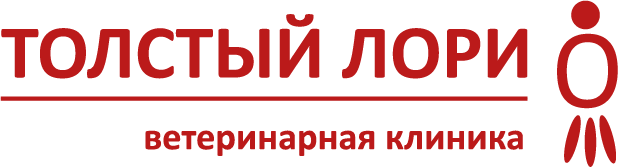 ТОЛСТЫЙ ЛОРИ

ветеринарная клиника